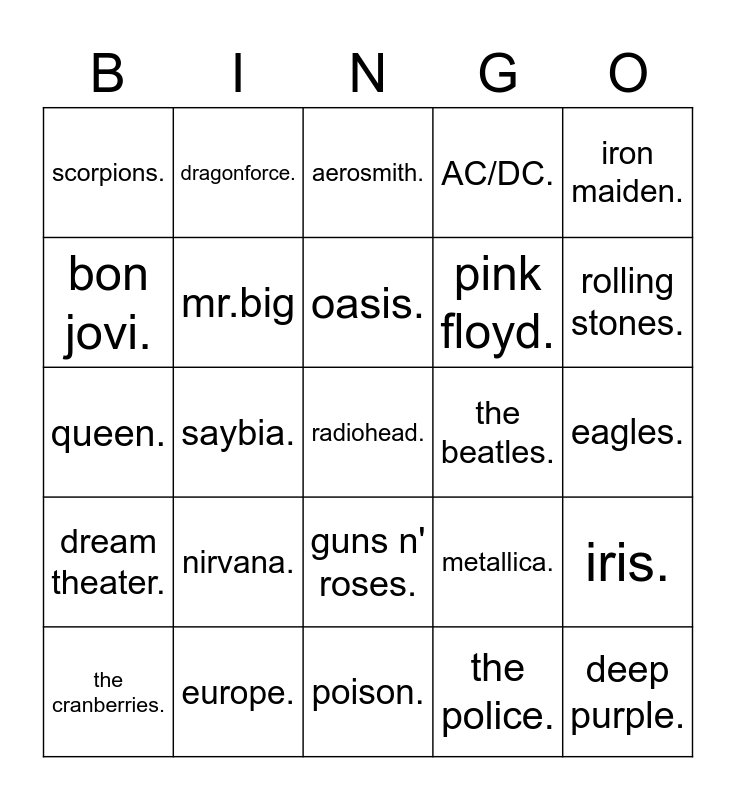 | B | I | N | G | O |
|---|---|---|---|---|
| scorpions. | dragonforce. | aerosmith. | AC/DC. | iron maiden. |
| bon jovi. | mr.big | oasis. | pink floyd. | rolling stones. |
| queen. | saybia. | radiohead. | the beatles. | eagles. |
| dream theater. | nirvana. | guns n' roses. | metallica. | iris. |
| the cranberries. | europe. | poison. | the police. | deep purple. |